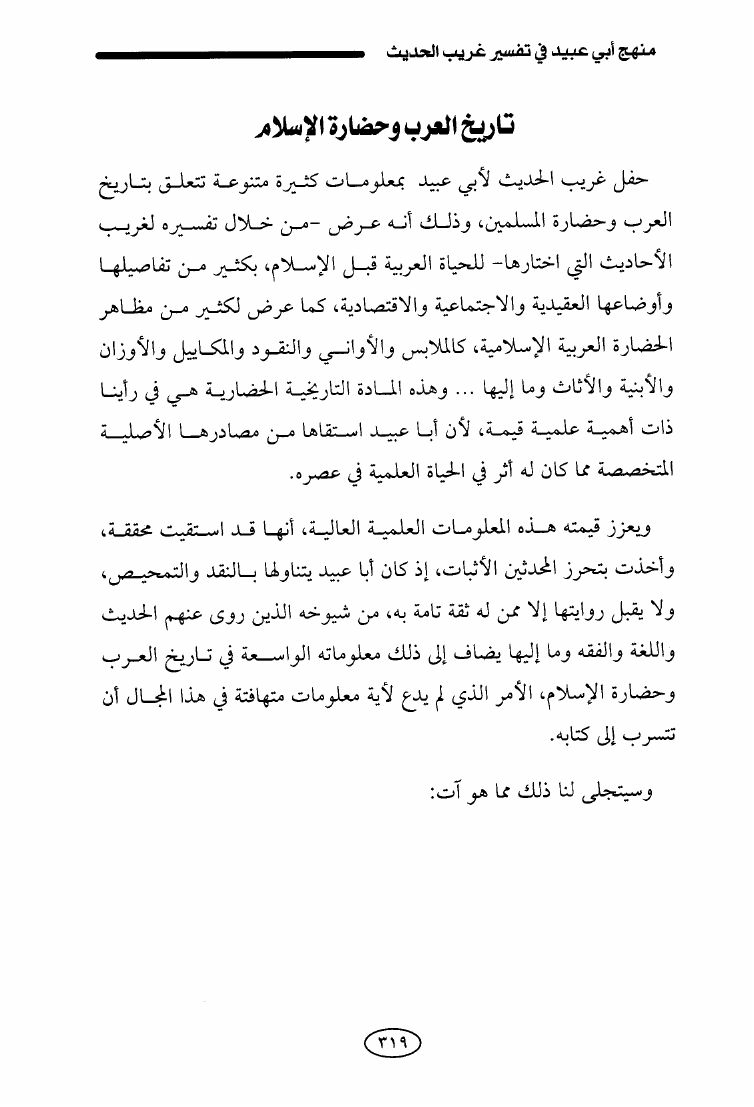 منهج أبي عبيد في تفسير غريب الحديث

تاريخ العرب وحضارة الإسلام

حفل غريب الحديث لأبي عبيد بمعلومات كثيرة متنوعة تتعلق بتاريخ العرب وحضارة المسلمين، وذلك أنه عرض -من خلال تفسيره لغريب الأحاديث التي اختارها- للحياة العربية قبل الإسلام، بكثير من تفاصيلها وأوضاعها العقيدية والاجتماعية والاقتصادية، كما عرض لكثير من مظاهر الحضارة العربية الإسلامية، كالملابس والأواني والنقود والمكاييل والأوزان والأبنية والأثاث وما إليها ... وهذه المادة التاريخية الحضارية هي في رأينا ذات أهمية علمية قيمة، لأن أبا عبيد استقاها من مصادرها الأصلية المتخصصة مما كان له أثر في الحياة العلمية في عصره.

ويعزز قيمته هذه المعلومات العلمية العالية، أنها قد استقيت محققة، وأخذت بتحرز المحدثين الأثبات، إذ كان أبا عبيد يتناولها بالنقد والتمحيص، ولا يقبل روايتها إلا ممن له ثقة تامة به، من شيوخه الذين روى عنهم الحديث واللغة والفقه وما إليها يضاف إلى ذلك معلوماته الواسعة في تاريخ العرب وحضارة الإسلام، الأمر الذي لم يدع لأية معلومات متهافتة في هذا المجال أن تتسرب إلى كتابه.

وسيتجلى لنا ذلك مما هو آت:

٣١٩